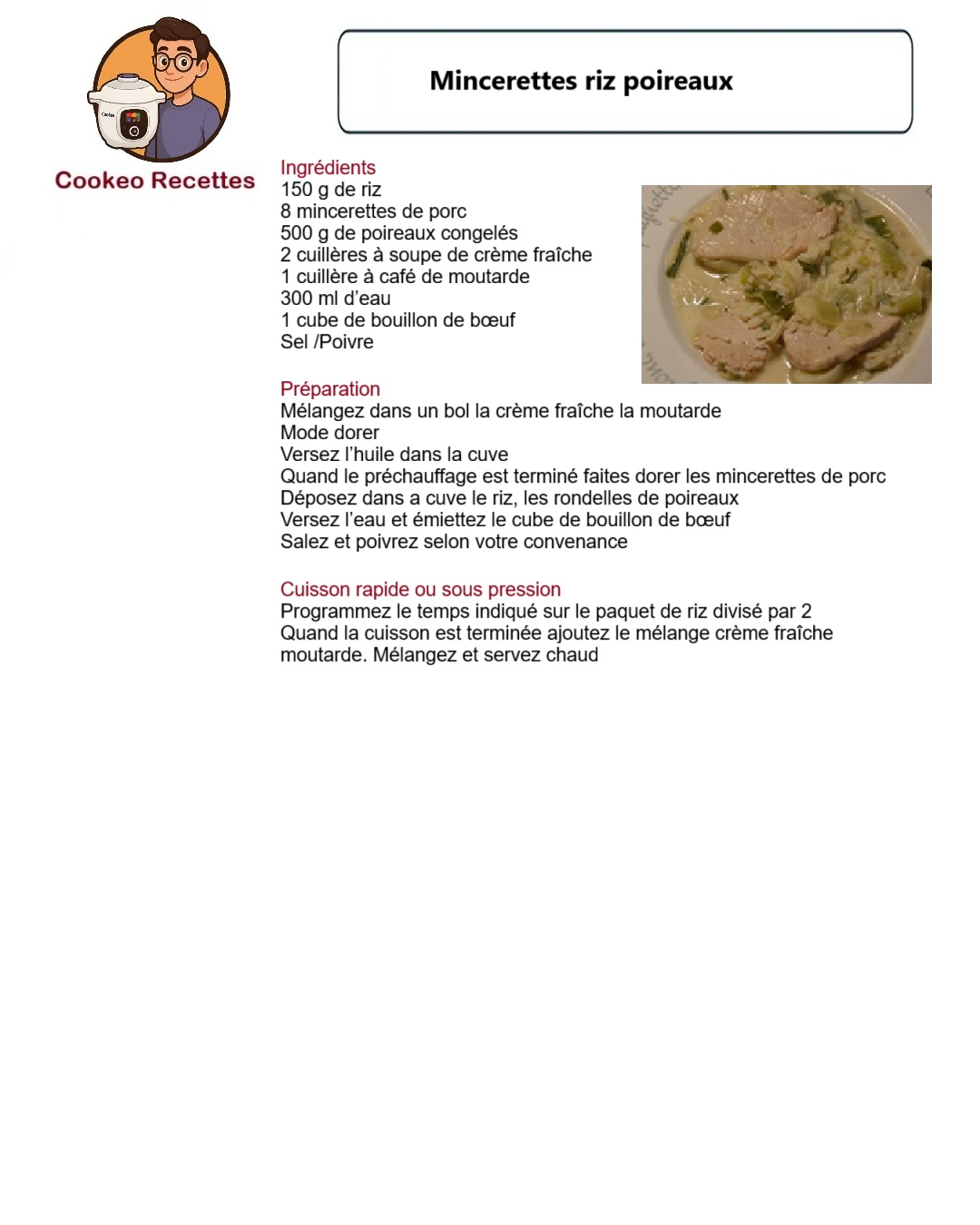 Cookeo Recettes

Mincerettes riz poireaux

Ingrédients
150 g de riz
8 mincerettes de porc
500 g de poireaux congelés
2 cuillères à soupe de crème fraîche
1 cuillère à café de moutarde
300 ml d'eau
1 cube de bouillon de bœuf
Sel /Poivre

Préparation
Mélangez dans un bol la crème fraîche la moutarde
Mode dorer
Versez l'huile dans la cuve
Quand le préchauffage est terminé faites dorer les mincerettes de porc
Déposez dans a cuve le riz, les rondelles de poireaux
Versez l'eau et émiettez le cube de bouillon de bœuf
Salez et poivrez selon votre convenance

Cuisson rapide ou sous pression
Programmez le temps indiqué sur le paquet de riz divisé par 2
Quand la cuisson est terminée ajoutez le mélange crème fraîche moutarde. Mélangez et servez chaud